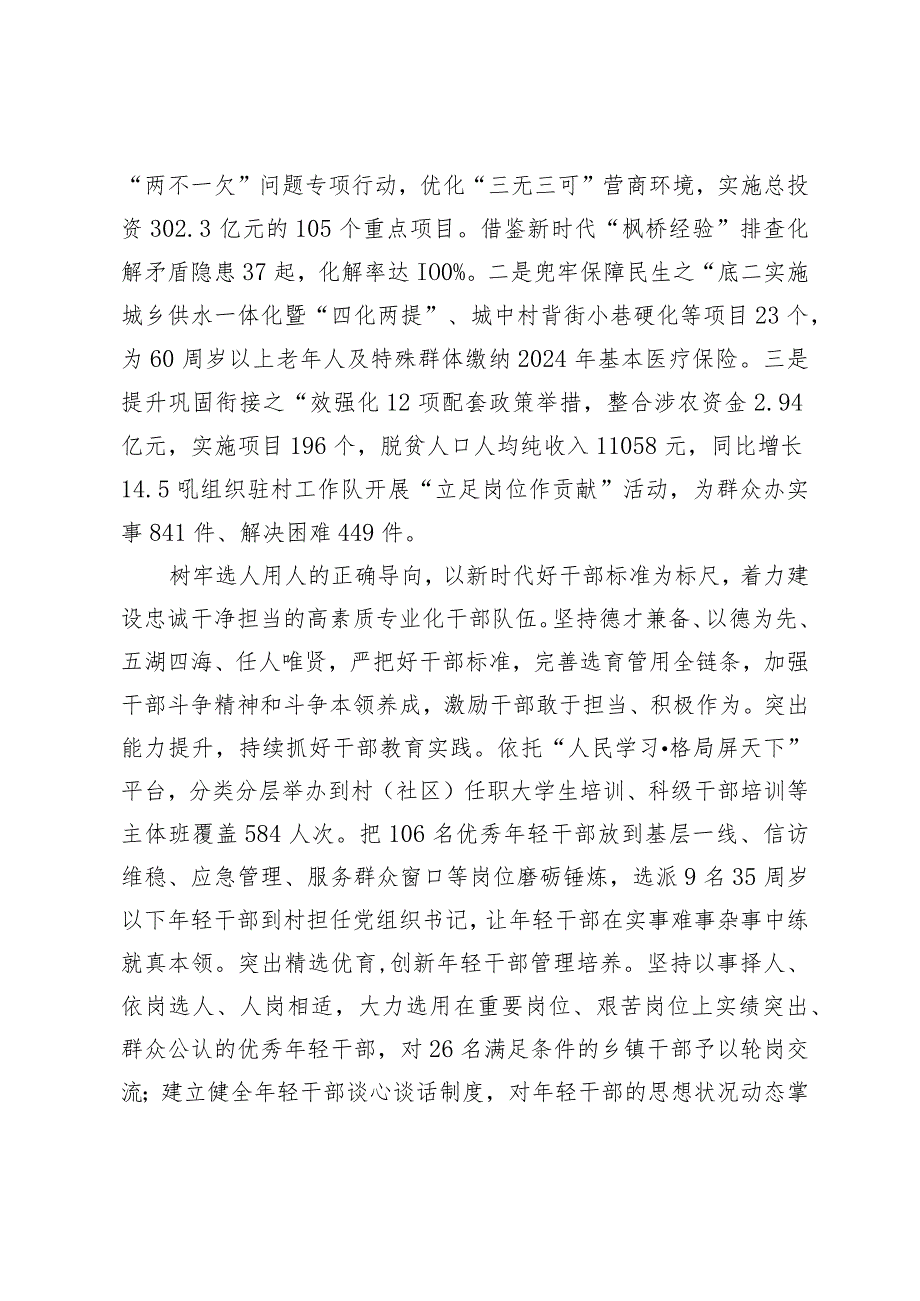 “两不一欠”问题专项行动，优化“三无三可”营商环境，实施总投资302.3亿元的105个重点项目。借鉴新时代“枫桥经验”排查化解矛盾隐患37起，化解率达I00%。二是兜牢保障民生之“底二实施城乡供水一体化暨“四化两提”、城中村背街小巷硬化等项目23个，为60周岁以上老年人及特殊群体缴纳2024年基本医疗保险。三是提升巩固衔接之“效强化12项配套政策举措，整合涉农资金2.94亿元，实施项目196个，脱贫人口人均纯收入11058元，同比增长14.5吼组织驻村工作队开展“立足岗位作贡献”活动，为群众办实事841件、解决困难449件。

树牢选人用人的正确导向，以新时代好干部标准为标尺，着力建设忠诚干净担当的高素质专业化干部队伍。坚持德才兼备、以德为先、五湖四海、任人唯贤，严把好干部标准，完善选育管用全链条，加强干部斗争精神和斗争本领养成，激励干部敢于担当、积极作为。突出能力提升，持续抓好干部教育实践。依托“人民学习•格局屏天下”平台，分类分层举办到村（社区）任职大学生培训、科级干部培训等主体班覆盖584人次。把106名优秀年轻干部放到基层一线、信访维稳、应急管理、服务群众窗口等岗位磨砺锤炼，选派9名35周岁以下年轻干部到村担任党组织书记，让年轻干部在实事难事杂事中练就真本领。突出精选优育，创新年轻干部管理培养。坚持以事择人、依岗选人、人岗相适，大力选用在重要岗位、艰苦岗位上实绩突出、群众公认的优秀年轻干部，对26名满足条件的乡镇干部予以轮岗交流；建立健全年轻干部谈心谈话制度，对年轻干部的思想状况动态掌